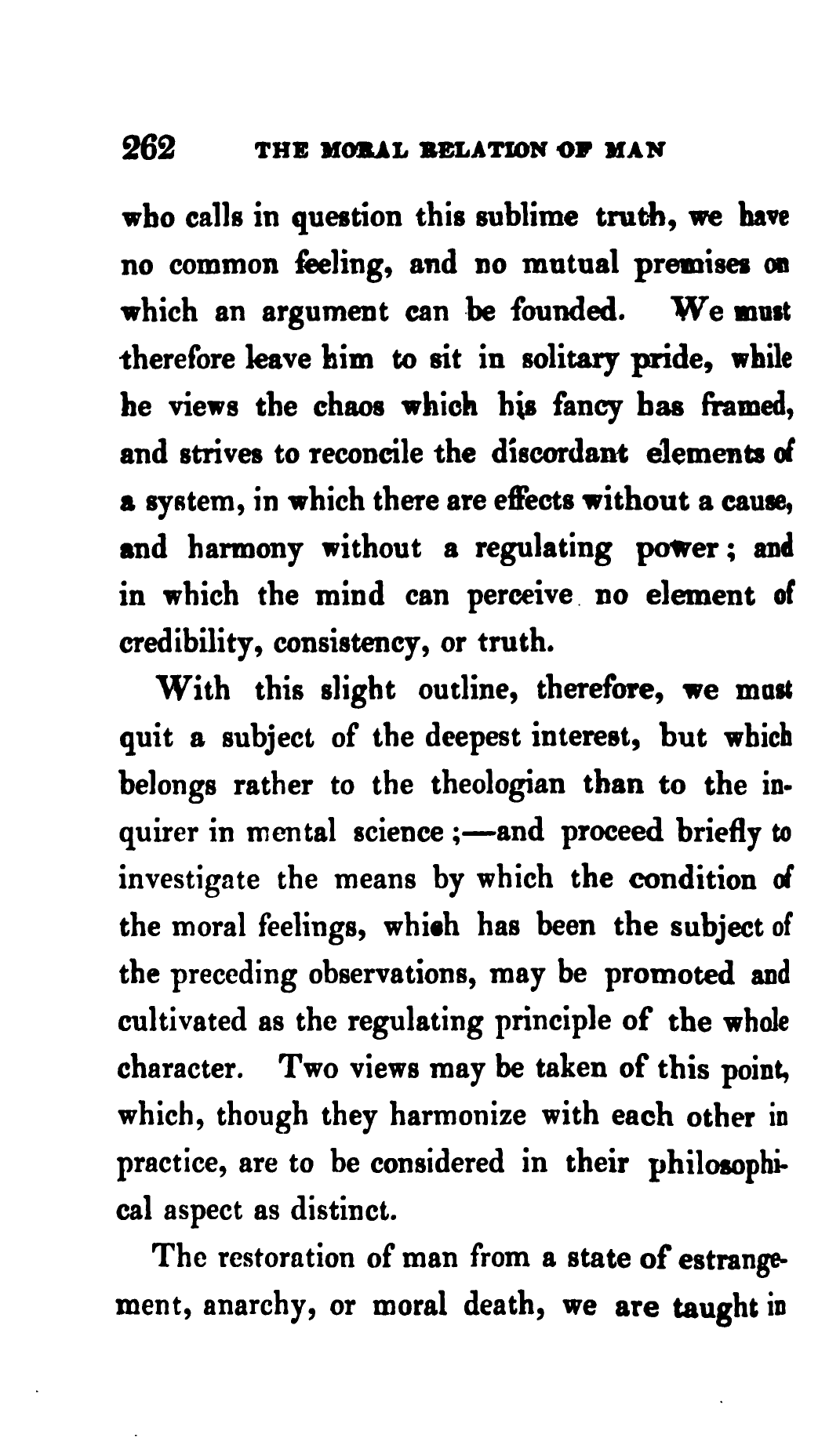 262 THE MORAL RELATION OF MAN

who calls in question this sublime truth, we have no common feeling, and no mutual premises on which an argument can be founded. We must therefore leave him to sit in solitary pride, while he views the chaos which his fancy has framed, and strives to reconcile the discordant elements of a system, in which there are effects without a cause, and harmony without a regulating power; and in which the mind can perceive no element of credibility, consistency, or truth.

With this slight outline, therefore, we must quit a subject of the deepest interest, but which belongs rather to the theologian than to the inquirer in mental science;—and proceed briefly to investigate the means by which the condition of the moral feelings, which has been the subject of the preceding observations, may be promoted and cultivated as the regulating principle of the whole character. Two views may be taken of this point, which, though they harmonize with each other in practice, are to be considered in their philosophical aspect as distinct.

The restoration of man from a state of estrangement, anarchy, or moral death, we are taught in